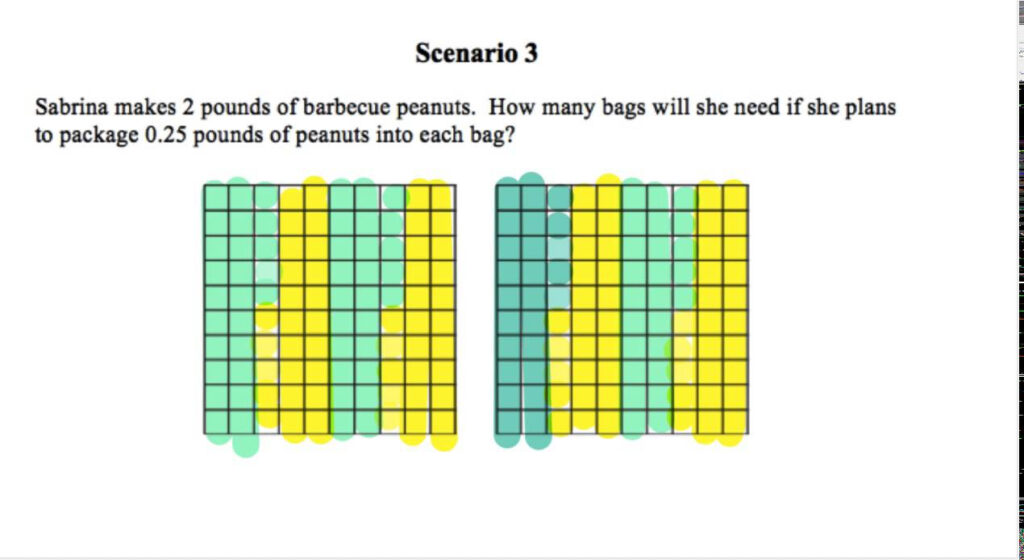 Scenario 3

Sabrina makes 2 pounds of barbecue peanuts. How many bags will she need if she plans to package 0.25 pounds of peanuts into each bag?